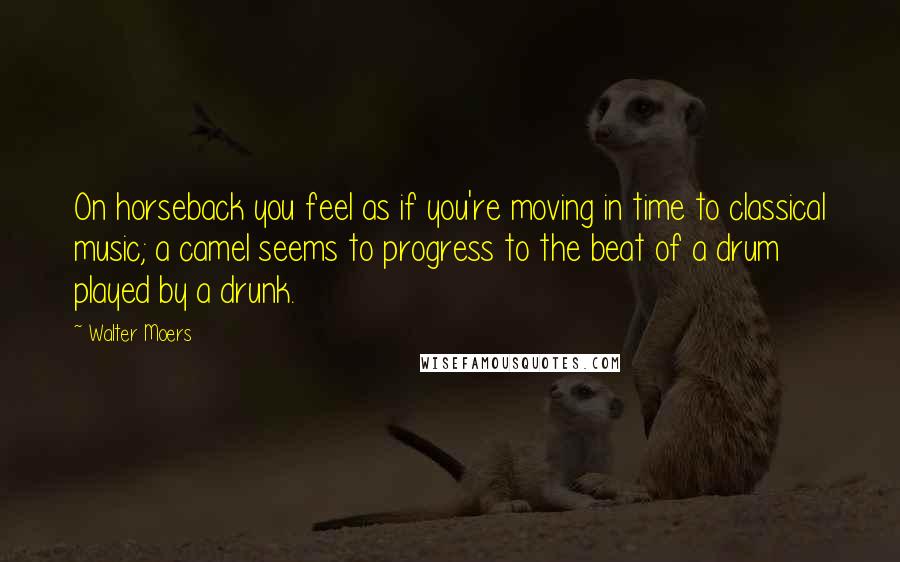 On horseback you feel as if you're moving in time to classical music; a camel seems to progress to the beat of a drum played by a drunk.

~ Walter Moers

WISEFAMOUSQUOTES.COM